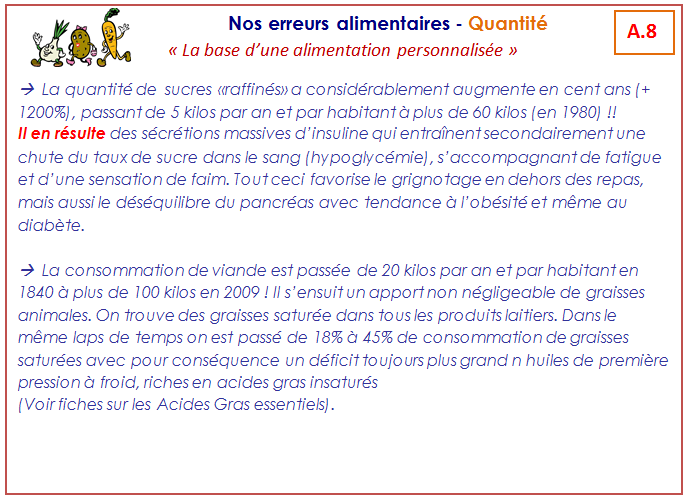 Nos erreurs alimentaires - Quantité

A.8

« La base d'une alimentation personnalisée »

→ La quantité de sucres «raffinés» a considérablement augmente en cent ans (+ 1200%), passant de 5 kilos par an et par habitant à plus de 60 kilos (en 1980) !!
Il en résulte des sécrétions massives d'insuline qui entraînent secondairement une chute du taux de sucre dans le sang (hypoglycémie), s'accompagnant de fatigue et d'une sensation de faim. Tout ceci favorise le grignotage en dehors des repas, mais aussi le déséquilibre du pancréas avec tendance à l'obésité et même au diabète.

→ La consommation de viande est passée de 20 kilos par an et par habitant en 1840 à plus de 100 kilos en 2009 ! Il s'ensuit un apport non négligeable de graisses animales. On trouve des graisses saturée dans tous les produits laitiers. Dans le même laps de temps on est passé de 18% à 45% de consommation de graisses saturées avec pour conséquence un déficit toujours plus grand n huiles de première pression à froid, riches en acides gras insaturés
(Voir fiches sur les Acides Gras essentiels).